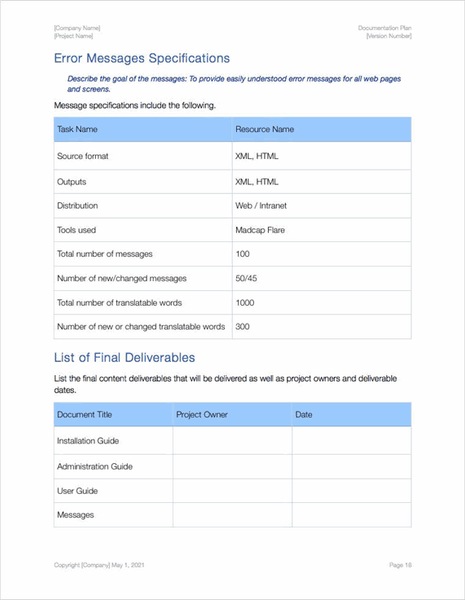 [Company Name]
[Project Name]

Documentation Plan
[Version Number]

Error Messages Specifications

Describe the goal of the messages: To provide easily understood error messages for all web pages and screens.

Message specifications include the following.

| Task Name | Resource Name |
|---|---|
| Source format | XML, HTML |
| Outputs | XML, HTML |
| Distribution | Web / Intranet |
| Tools used | Madcap Flare |
| Total number of messages | 100 |
| Number of new/changed messages | 50/45 |
| Total number of translatable words | 1000 |
| Number of new or changed translatable words | 300 |

List of Final Deliverables

List the final content deliverables that will be delivered as well as project owners and deliverable dates.

| Document Title | Project Owner | Date |
|---|---|---|
| Installation Guide | | |
| Administration Guide | | |
| User Guide | | |
| Messages | | |

Copyright [Company] May 1, 2021

Page 18